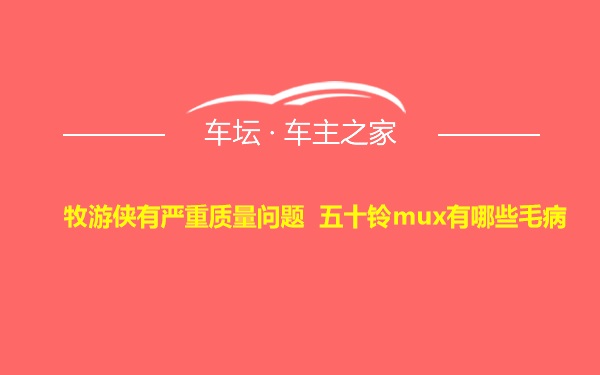 车坛 · 车主之家

牧游侠有严重质量问题 五十铃mux有哪些毛病